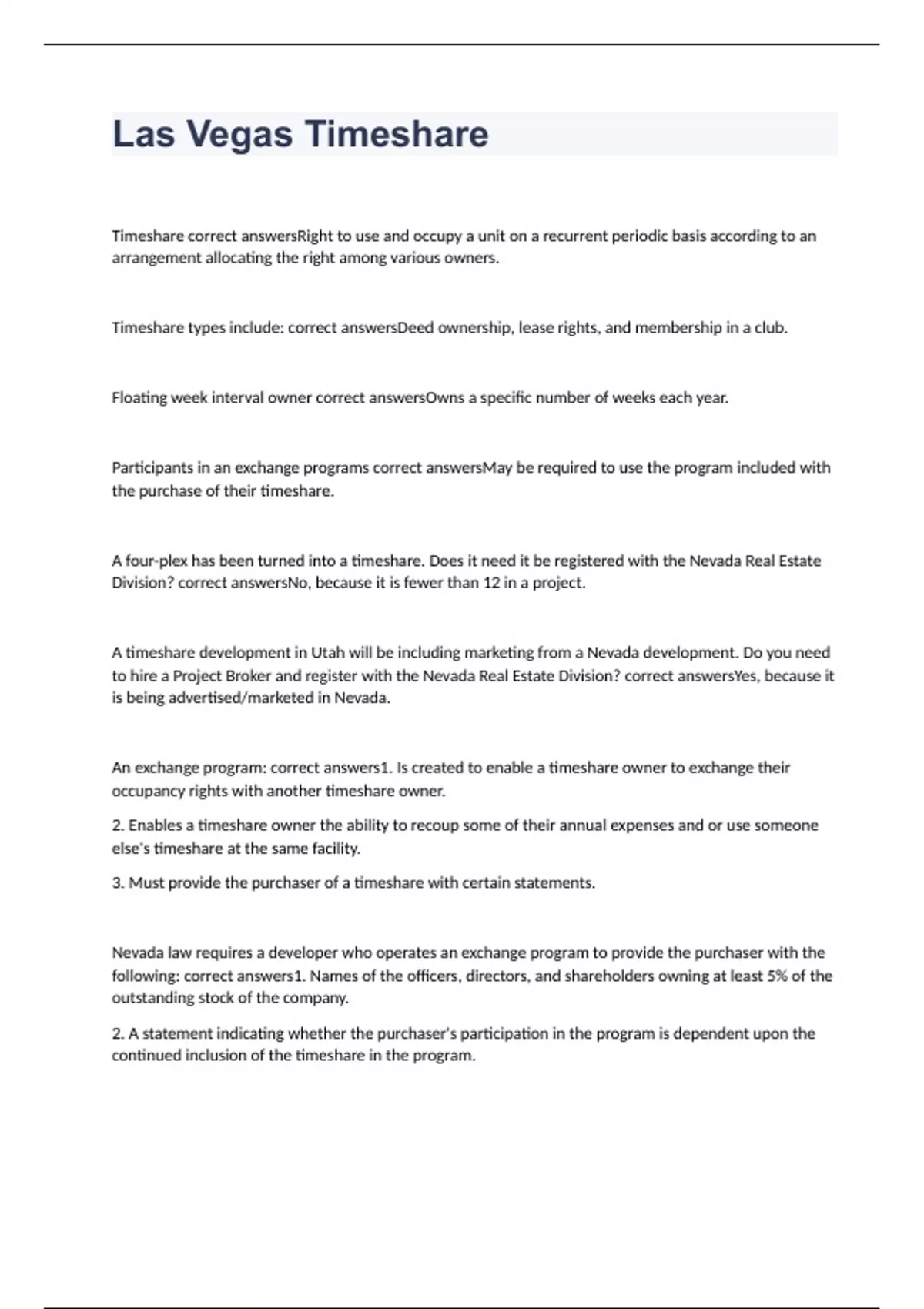 Las Vegas Timeshare

Timeshare correct answersRight to use and occupy a unit on a recurrent periodic basis according to an arrangement allocating the right among various owners.

Timeshare types include: correct answersDeed ownership, lease rights, and membership in a club.

Floating week interval owner correct answersOwns a specific number of weeks each year.

Participants in an exchange programs correct answersMay be required to use the program included with the purchase of their timeshare.

A four-plex has been turned into a timeshare. Does it need it be registered with the Nevada Real Estate Division? correct answersNo, because it is fewer than 12 in a project.

A timeshare development in Utah will be including marketing from a Nevada development. Do you need to hire a Project Broker and register with the Nevada Real Estate Division? correct answersYes, because it is being advertised/marketed in Nevada.

An exchange program: correct answers1. Is created to enable a timeshare owner to exchange their occupancy rights with another timeshare owner.

2. Enables a timeshare owner the ability to recoup some of their annual expenses and or use someone else's timeshare at the same facility.

3. Must provide the purchaser of a timeshare with certain statements.

Nevada law requires a developer who operates an exchange program to provide the purchaser with the following: correct answers1. Names of the officers, directors, and shareholders owning at least 5% of the outstanding stock of the company.

2. A statement indicating whether the purchaser's participation in the program is dependent upon the continued inclusion of the timeshare in the program.